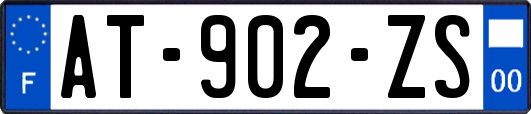 F
AT-902-ZS
00